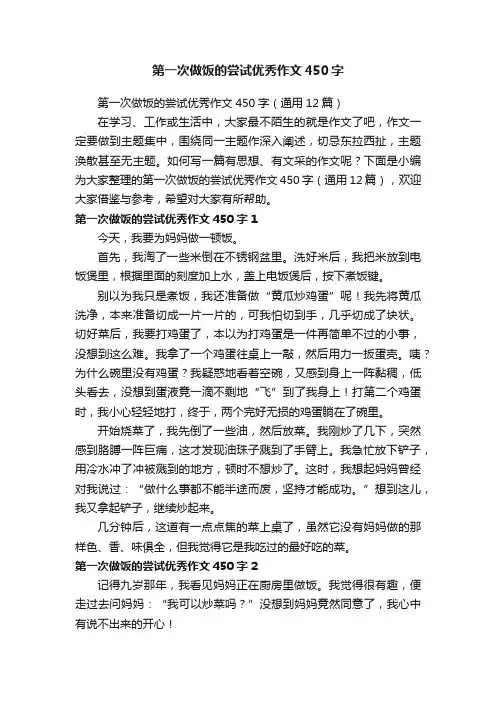 第一次做饭的尝试优秀作文450字

第一次做饭的尝试优秀作文450字（通用12篇）

在学习、工作或生活中，大家最不陌生的就是作文了吧，作文一定要做到主题集中，围绕同一主题作深入阐述，切忌东拉西扯，主题涣散甚至无主题。如何写一篇有思想、有文采的作文呢？下面是小编为大家整理的第一次做饭的尝试优秀作文450字（通用12篇），欢迎大家借鉴与参考，希望对大家有所帮助。

第一次做饭的尝试优秀作文450字1

今天，我要为妈妈做一顿饭。

首先，我淘了一些米倒在不锈钢盆里。洗好米后，我把米放到电饭煲里，根据里面的刻度加上水，盖上电饭煲后，按下煮饭键。

别以为我只是煮饭，我还准备做“黄瓜炒鸡蛋”呢！我先将黄瓜洗净，本来准备切成一片一片的，可我怕切到手，几乎切成了块状。切好菜后，我要打鸡蛋了，本以为打鸡蛋是一件再简单不过的小事，没想到这么难。我拿了一个鸡蛋往桌上一敲，然后用力一扳蛋壳。咦？为什么碗里没有鸡蛋？我疑惑地看着空碗，又感到身上一阵黏稠，低头看去，没想到蛋液竟一滴不剩地“飞”到了我身上！打第二个鸡蛋时，我小心轻轻地打，终于，两个完好无损的鸡蛋躺在了碗里。

开始烧菜了，我先倒了一些油，然后放菜。我刚炒了几下，突然感到胳膊一阵巨痛，这才发现油珠子溅到了手臂上。我急忙放下铲子，用冷水冲了冲被溅到的地方，顿时不想炒了。这时，我想起妈妈曾经对我说过：“做什么事都不能半途而废，坚持才能成功。”想到这儿，我又拿起铲子，继续炒起来。

几分钟后，这道有一点点焦的菜上桌了，虽然它没有妈妈做的那样色、香、味俱全，但我觉得它是我吃过的最好吃的菜。

第一次做饭的尝试优秀作文450字2

记得九岁那年，我看见妈妈正在厨房里做饭。我觉得很有趣，便走过去问妈妈：“我可以炒菜吗？”没想到妈妈竟然同意了，我心中有说不出来的开心！